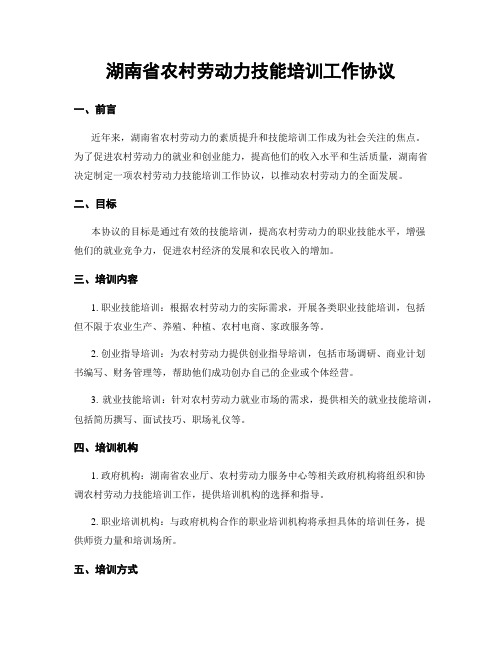 湖南省农村劳动力技能培训工作协议

一、前言

近年来，湖南省农村劳动力的素质提升和技能培训工作成为社会关注的焦点。为了促进农村劳动力的就业和创业能力，提高他们的收入水平和生活质量，湖南省决定制定一项农村劳动力技能培训工作协议，以推动农村劳动力的全面发展。

二、目标

本协议的目标是通过有效的技能培训，提高农村劳动力的职业技能水平，增强他们的就业竞争力，促进农村经济的发展和农民收入的增加。

三、培训内容

1. 职业技能培训：根据农村劳动力的实际需求，开展各类职业技能培训，包括但不限于农业生产、养殖、种植、农村电商、家政服务等。

2. 创业指导培训：为农村劳动力提供创业指导培训，包括市场调研、商业计划书编写、财务管理等，帮助他们成功创办自己的企业或个体经营。

3. 就业技能培训：针对农村劳动力就业市场的需求，提供相关的就业技能培训，包括简历撰写、面试技巧、职场礼仪等。

四、培训机构

1. 政府机构：湖南省农业厅、农村劳动力服务中心等相关政府机构将组织和协调农村劳动力技能培训工作，提供培训机构的选择和指导。

2. 职业培训机构：与政府机构合作的职业培训机构将承担具体的培训任务，提供师资力量和培训场所。

五、培训方式